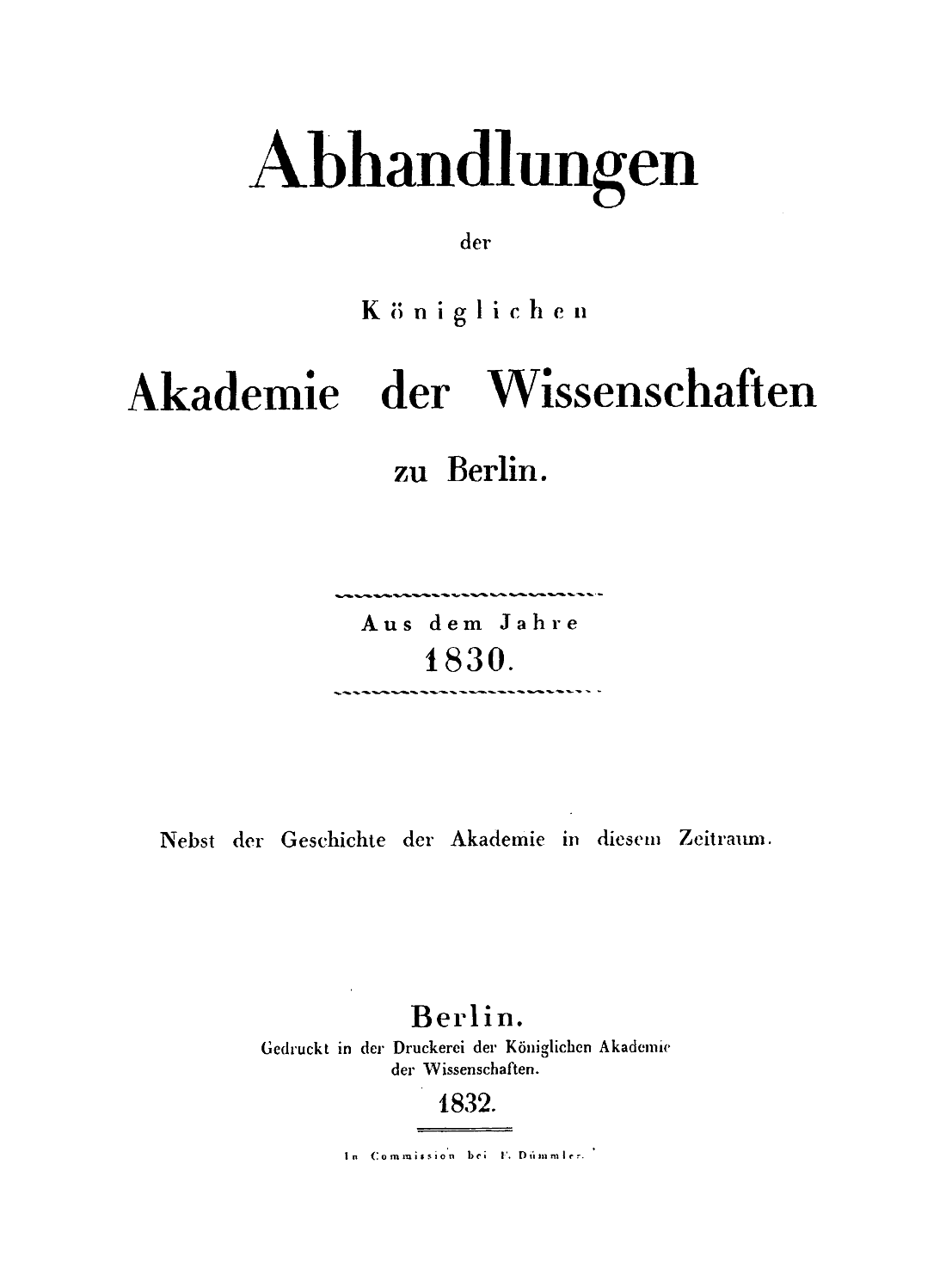 Abhandlungen

der

Königlichen

Akademie der Wissenschaften

zu Berlin.

Aus dem Jahre
1830.

Nebst der Geschichte der Akademie in diesem Zeitraum.

Berlin.
Gedruckt in der Druckerei der Königlichen Akademie der Wissenschaften.

1832.

In Commission bei F. Dümmler.